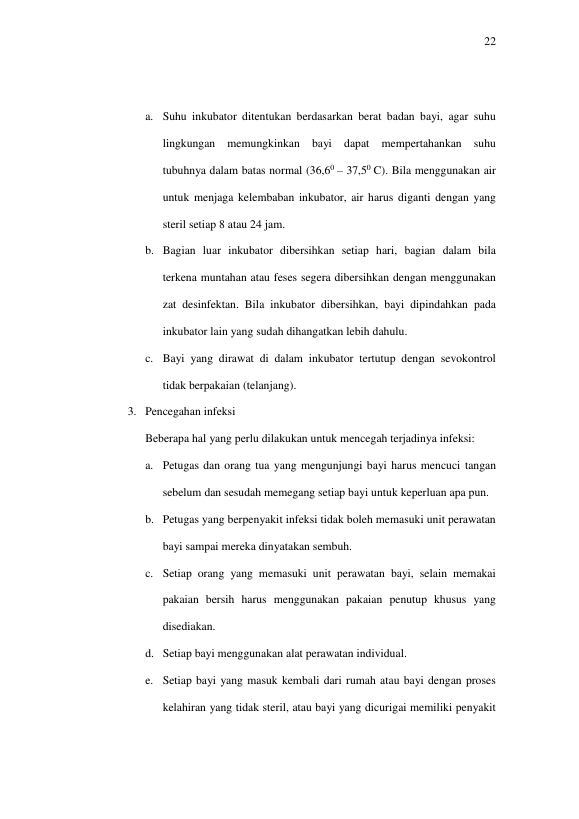 22

a. Suhu inkubator ditentukan berdasarkan berat badan bayi, agar suhu lingkungan memungkinkan bayi dapat mempertahankan suhu tubuhnya dalam batas normal ($36,6^0 – 37,5^0$ C). Bila menggunakan air untuk menjaga kelembaban inkubator, air harus diganti dengan yang steril setiap 8 atau 24 jam.

b. Bagian luar inkubator dibersihkan setiap hari, bagian dalam bila terkena muntahan atau feses segera dibersihkan dengan menggunakan zat desinfektan. Bila inkubator dibersihkan, bayi dipindahkan pada inkubator lain yang sudah dihangatkan lebih dahulu.

c. Bayi yang dirawat di dalam inkubator tertutup dengan sevokontrol tidak berpakaian (telanjang).

3. Pencegahan infeksi

Beberapa hal yang perlu dilakukan untuk mencegah terjadinya infeksi:

a. Petugas dan orang tua yang mengunjungi bayi harus mencuci tangan sebelum dan sesudah memegang setiap bayi untuk keperluan apa pun.

b. Petugas yang berpenyakit infeksi tidak boleh memasuki unit perawatan bayi sampai mereka dinyatakan sembuh.

c. Setiap orang yang memasuki unit perawatan bayi, selain memakai pakaian bersih harus menggunakan pakaian penutup khusus yang disediakan.

d. Setiap bayi menggunakan alat perawatan individual.

e. Setiap bayi yang masuk kembali dari rumah atau bayi dengan proses kelahiran yang tidak steril, atau bayi yang dicurigai memiliki penyakit